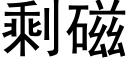 剩磁